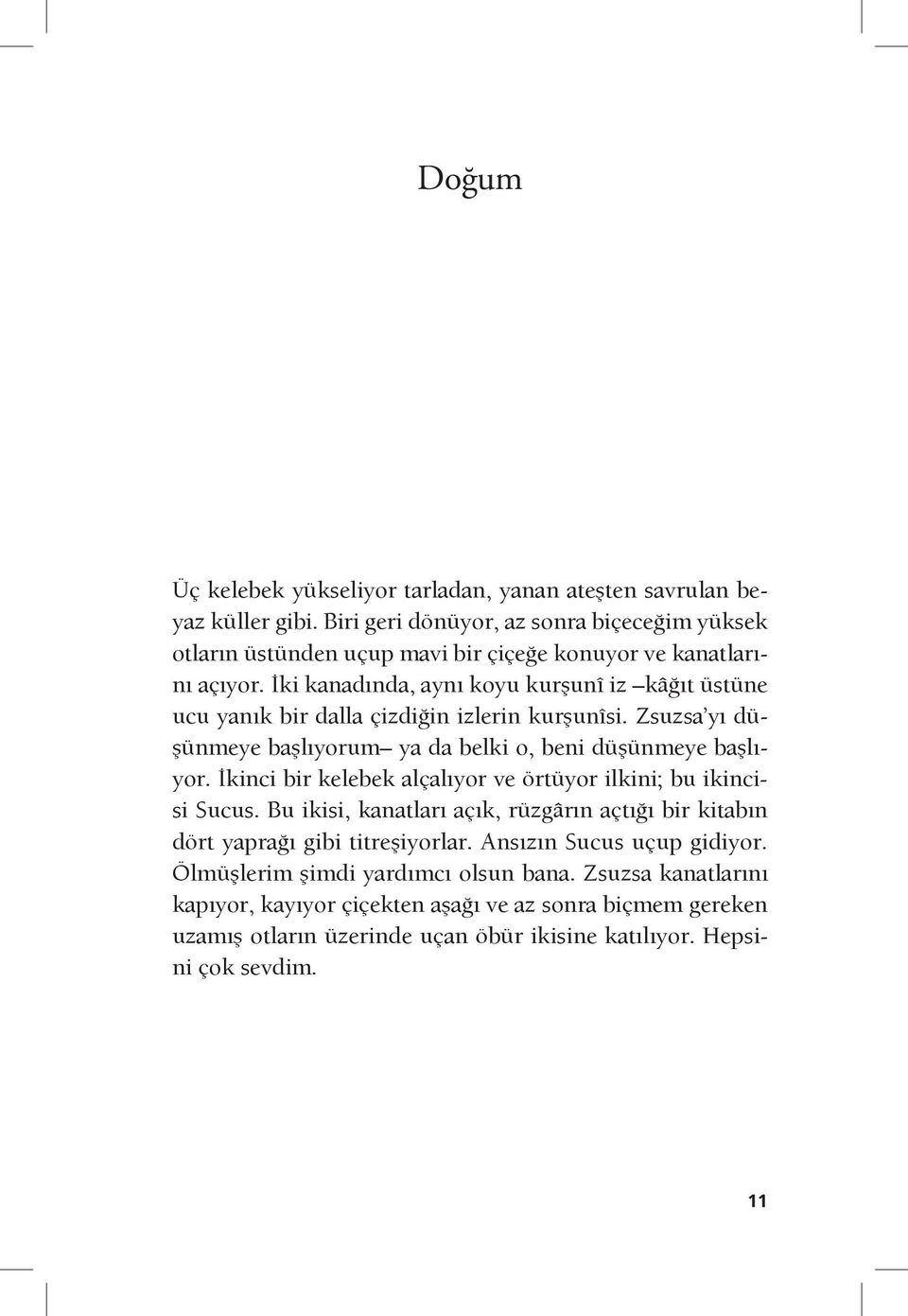 Doğum

Üç kelebek yükseliyor tarladan, yanan ateşten savrulan beyaz küller gibi. Biri geri dönüyor, az sonra biçeceğim yüksek otların üstünden uçup mavi bir çiçeğe konuyor ve kanatlarını açıyor. İki kanadında, aynı koyu kurşunî iz –kâğıt üstüne ucu yanık bir dalla çizdiğin izlerin kurşunîsi. Zsuzsa'yı düşünmeye başlıyorum– ya da belki o, beni düşünmeye başlıyor. İkinci bir kelebek alçalıyor ve örtüyor ilkini; bu ikincisi Sucus. Bu ikisi, kanatları açık, rüzgârın açtığı bir kitabın dört yaprağı gibi titreşiyorlar. Ansızın Sucus uçup gidiyor. Ölmüşlerim şimdi yardımcı olsun bana. Zsuzsa kanatlarını kapıyor, kayıyor çiçekten aşağı ve az sonra biçmem gereken uzamış otların üzerinde uçan öbür ikisine katılıyor. Hepsini çok sevdim.

11